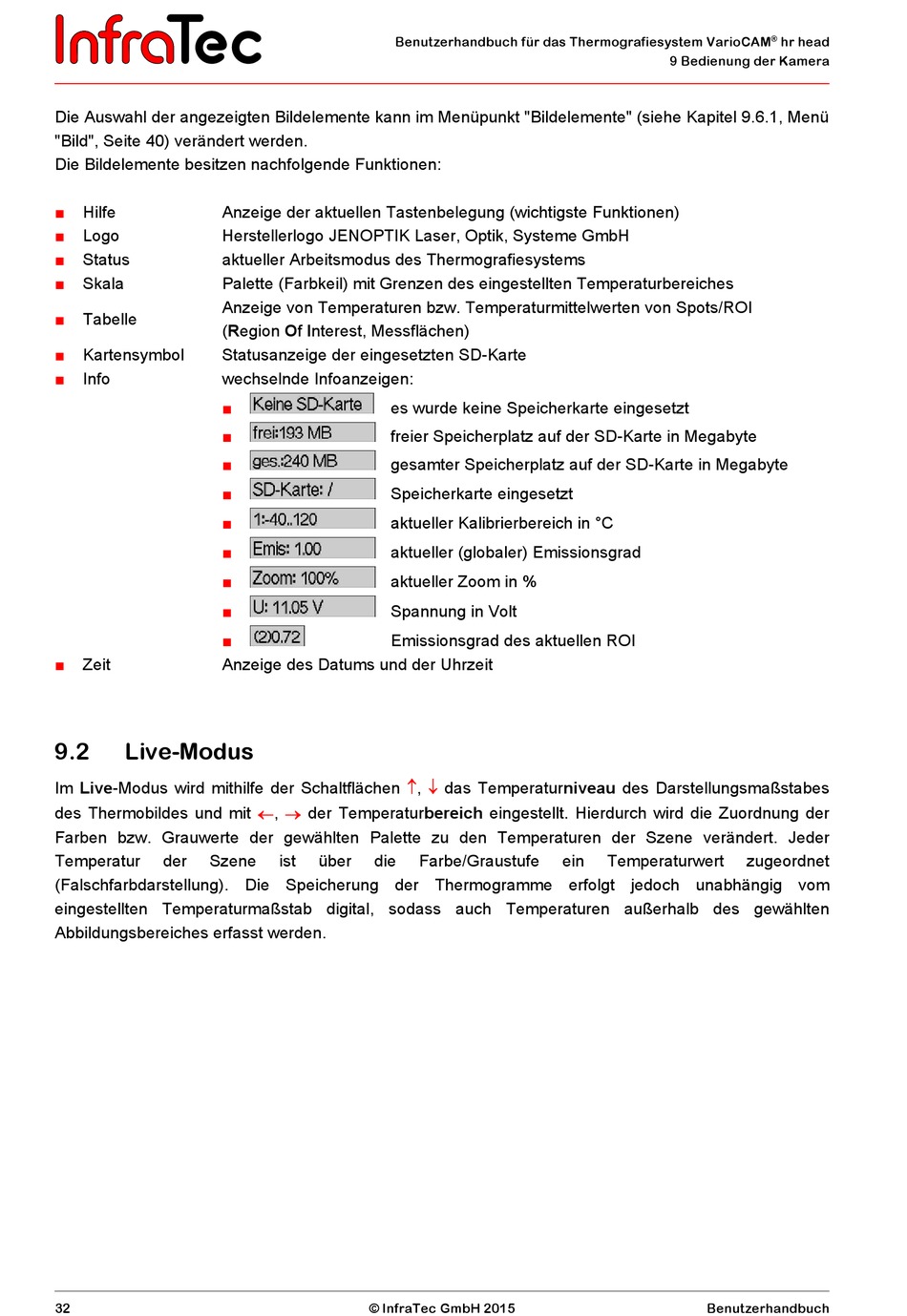 InfraTec

Benutzerhandbuch für das Thermografiesystem VarioCAM® hr head
9 Bedienung der Kamera

Die Auswahl der angezeigten Bildelemente kann im Menüpunkt "Bildelemente" (siehe Kapitel 9.6.1, Menü "Bild", Seite 40) verändert werden.
Die Bildelemente besitzen nachfolgende Funktionen:

■ Hilfe Anzeige der aktuellen Tastenbelegung (wichtigste Funktionen)
■ Logo Herstellerlogo JENOPTIK Laser, Optik, Systeme GmbH
■ Status aktueller Arbeitsmodus des Thermografiesystems
■ Skala Palette (Farbkeil) mit Grenzen des eingestellten Temperaturbereiches
■ Tabelle Anzeige von Temperaturen bzw. Temperaturmittelwerten von Spots/ROI (Region Of Interest, Messflächen)
■ Kartensymbol Statusanzeige der eingesetzten SD-Karte
■ Info wechselnde Infoanzeigen:
■ Keine SD-Karte es wurde keine Speicherkarte eingesetzt
■ frei:193 MB freier Speicherplatz auf der SD-Karte in Megabyte
■ ges.:240 MB gesamter Speicherplatz auf der SD-Karte in Megabyte
■ SD-Karte: / Speicherkarte eingesetzt
■ 1:-40..120 aktueller Kalibrierbereich in °C
■ Emis: 1.00 aktueller (globaler) Emissionsgrad
■ Zoom: 100% aktueller Zoom in %
■ U: 11.05 V Spannung in Volt
■ (2)0.72 Emissionsgrad des aktuellen ROI
■ Zeit Anzeige des Datums und der Uhrzeit

9.2 Live-Modus

Im Live-Modus wird mithilfe der Schaltflächen ↑, ↓ das Temperaturniveau des Darstellungsmaßstabes des Thermobildes und mit ←, → der Temperaturbereich eingestellt. Hierdurch wird die Zuordnung der Farben bzw. Grauwerte der gewählten Palette zu den Temperaturen der Szene verändert. Jeder Temperatur der Szene ist über die Farbe/Graustufe ein Temperaturwert zugeordnet (Falschfarbdarstellung). Die Speicherung der Thermogramme erfolgt jedoch unabhängig vom eingestellten Temperaturmaßstab digital, sodass auch Temperaturen außerhalb des gewählten Abbildungsbereiches erfasst werden.

32 © InfraTec GmbH 2015 Benutzerhandbuch